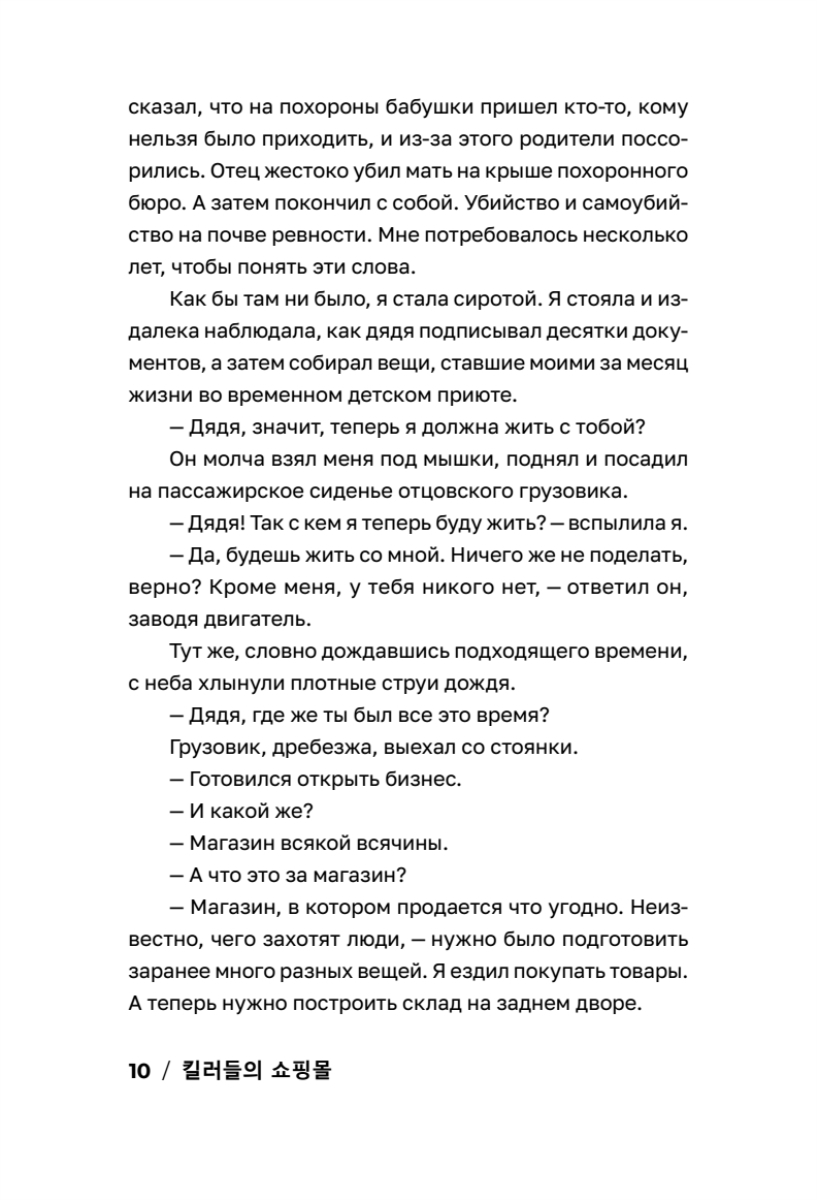 сказал, что на похороны бабушки пришел кто-то, кому нельзя было приходить, и из-за этого родители поссорились. Отец жестоко убил мать на крыше похоронного бюро. А затем покончил с собой. Убийство и самоубийство на почве ревности. Мне потребовалось несколько лет, чтобы понять эти слова.

Как бы там ни было, я стала сиротой. Я стояла и издалека наблюдала, как дядя подписывал десятки документов, а затем собирал вещи, ставшие моими за месяц жизни во временном детском приюте.

— Дядя, значит, теперь я должна жить с тобой?

Он молча взял меня под мышки, поднял и посадил на пассажирское сиденье отцовского грузовика.

— Дядя! Так с кем я теперь буду жить? — вспылила я.

— Да, будешь жить со мной. Ничего же не поделать, верно? Кроме меня, у тебя никого нет, — ответил он, заводя двигатель.

Тут же, словно дождавшись подходящего времени, с неба хлынули плотные струи дождя.

— Дядя, где же ты был все это время?

Грузовик, дребезжа, выехал со стоянки.

— Готовился открыть бизнес.

— И какой же?

— Магазин всякой всячины.

— А что это за магазин?

— Магазин, в котором продается что угодно. Неизвестно, чего захотят люди, — нужно было подготовить заранее много разных вещей. Я ездил покупать товары. А теперь нужно построить склад на заднем дворе.

10 / 킬러들의 쇼핑몰